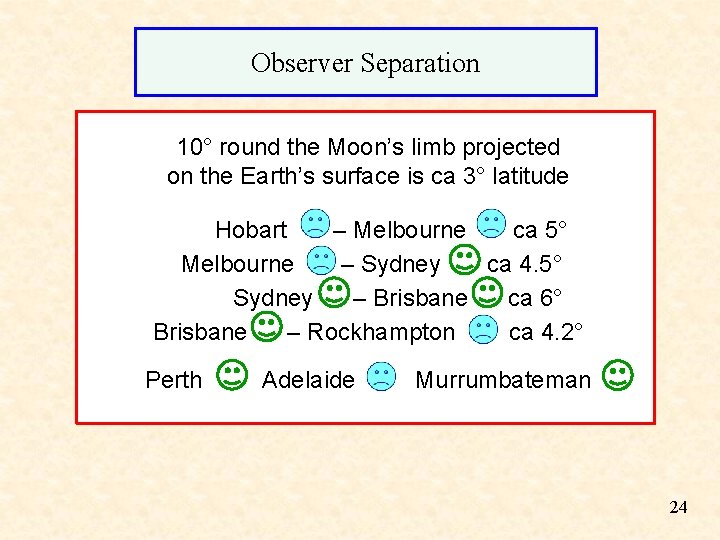 Observer Separation

10° round the Moon's limb projected on the Earth's surface is ca 3° latitude

Hobart – Melbourne ca 5°
Melbourne – Sydney ca 4.5°
Sydney – Brisbane ca 6°
Brisbane – Rockhampton ca 4.2°

Perth Adelaide Murrumbateman

24